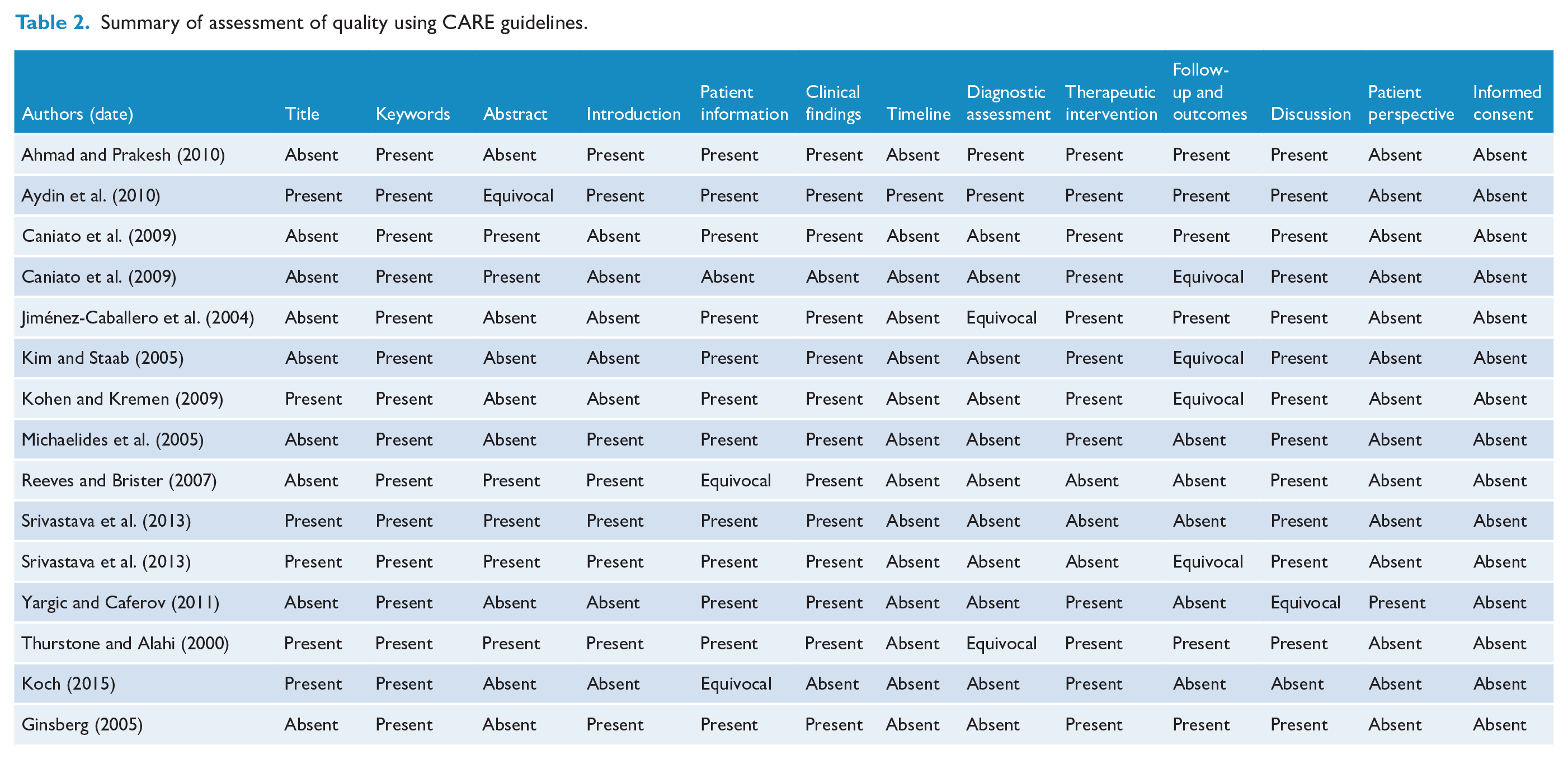 Table 2. Summary of assessment of quality using CARE guidelines.

| Authors (date) | Title | Keywords | Abstract | Introduction | Patient information | Clinical findings | Timeline | Diagnostic assessment | Therapeutic intervention | Follow-up and outcomes | Discussion | Patient perspective | Informed consent |
|---|---|---|---|---|---|---|---|---|---|---|---|---|---|
| Ahmad and Prakesh (2010) | Absent | Present | Absent | Present | Present | Present | Absent | Present | Present | Present | Present | Absent | Absent |
| Aydin et al. (2010) | Present | Present | Equivocal | Present | Present | Present | Present | Present | Present | Present | Present | Absent | Absent |
| Caniato et al. (2009) | Absent | Present | Present | Absent | Present | Present | Absent | Absent | Present | Present | Present | Absent | Absent |
| Caniato et al. (2009) | Absent | Present | Present | Absent | Absent | Absent | Absent | Absent | Present | Equivocal | Present | Absent | Absent |
| Jiménez-Caballero et al. (2004) | Absent | Present | Absent | Absent | Present | Present | Absent | Equivocal | Present | Present | Present | Absent | Absent |
| Kim and Staab (2005) | Absent | Present | Absent | Absent | Present | Present | Absent | Absent | Present | Equivocal | Present | Absent | Absent |
| Kohen and Kremen (2009) | Present | Present | Absent | Absent | Present | Present | Absent | Absent | Present | Equivocal | Present | Absent | Absent |
| Michaelides et al. (2005) | Absent | Present | Absent | Present | Present | Present | Absent | Absent | Present | Absent | Present | Absent | Absent |
| Reeves and Brister (2007) | Absent | Present | Present | Present | Equivocal | Present | Absent | Absent | Absent | Absent | Present | Absent | Absent |
| Srivastava et al. (2013) | Present | Present | Present | Present | Present | Present | Absent | Absent | Absent | Absent | Present | Absent | Absent |
| Srivastava et al. (2013) | Present | Present | Present | Present | Present | Present | Absent | Absent | Absent | Equivocal | Present | Absent | Absent |
| Yargic and Caferov (2011) | Absent | Present | Absent | Absent | Present | Present | Absent | Absent | Present | Absent | Equivocal | Present | Absent |
| Thurstone and Alahi (2000) | Present | Present | Present | Present | Present | Present | Absent | Equivocal | Present | Present | Present | Absent | Absent |
| Koch (2015) | Present | Present | Absent | Absent | Equivocal | Absent | Absent | Absent | Present | Absent | Absent | Absent | Absent |
| Ginsberg (2005) | Absent | Present | Absent | Present | Present | Present | Absent | Absent | Present | Present | Present | Absent | Absent |